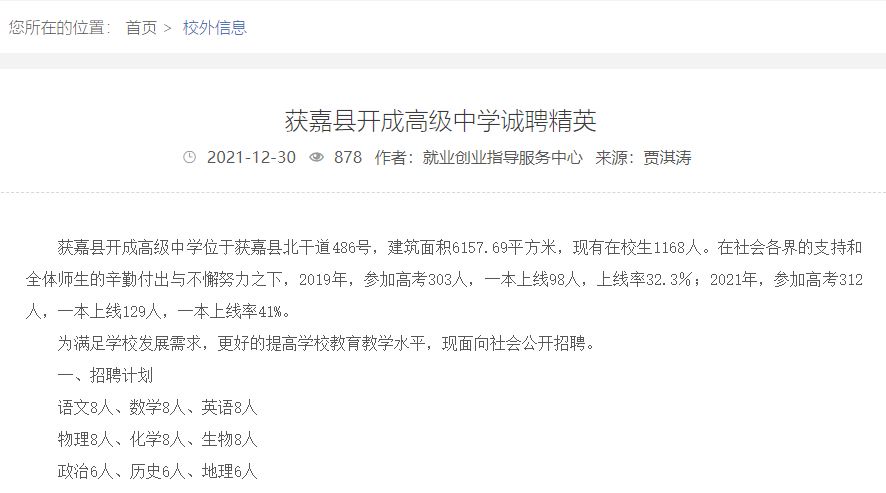 您所在的位置： 首页 > 校外信息

获嘉县开成高级中学诚聘精英

2021-12-30 878 作者：就业创业指导服务中心 来源：贾淇涛

获嘉县开成高级中学位于获嘉县北干道486号，建筑面积6157.69平方米，现有在校生1168人。在社会各界的支持和全体师生的辛勤付出与不懈努力之下，2019年，参加高考303人，一本上线98人，上线率32.3%；2021年，参加高考312人，一本上线129人，一本上线率41%。

为满足学校发展需求，更好的提高学校教育教学水平，现面向社会公开招聘。

一、招聘计划

语文8人、数学8人、英语8人

物理8人、化学8人、生物8人

政治6人、历史6人、地理6人